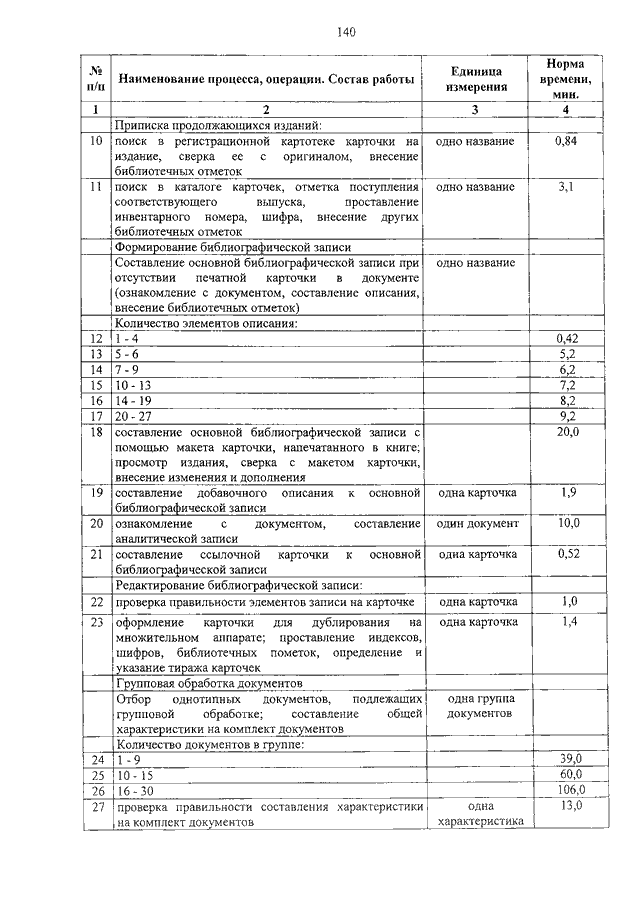 140

| № п/п | Наименование процесса, операции. Состав работы | Единица измерения | Норма времени, мин. |
|---|---|---|---|
| 1 | 2 | 3 | 4 |
| | Приписка продолжающихся изданий: | | |
| 10 | поиск в регистрационной картотеке карточки на издание, сверка ее с оригиналом, внесение библиотечных отметок | одно название | 0,84 |
| 11 | поиск в каталоге карточек, отметка поступления соответствующего выпуска, проставление инвентарного номера, шифра, внесение других библиотечных отметок | одно название | 3,1 |
| | Формирование библиографической записи | | |
| | Составление основной библиографической записи при отсутствии печатной карточки в документе (ознакомление с документом, составление описания, внесение библиотечных отметок) | одно название | |
| | Количество элементов описания: | | |
| 12 | 1 - 4 | | 0,42 |
| 13 | 5 - 6 | | 5,2 |
| 14 | 7 - 9 | | 6,2 |
| 15 | 10 - 13 | | 7,2 |
| 16 | 14 - 19 | | 8,2 |
| 17 | 20 - 27 | | 9,2 |
| 18 | составление основной библиографической записи с помощью макета карточки, напечатанного в книге; просмотр издания, сверка с макетом карточки, внесение изменения и дополнения | | 20,0 |
| 19 | составление добавочного описания к основной библиографической записи | одна карточка | 1,9 |
| 20 | ознакомление с документом, составление аналитической записи | один документ | 10,0 |
| 21 | составление ссылочной карточки к основной библиографической записи | одна карточка | 0,52 |
| | Редактирование библиографической записи: | | |
| 22 | проверка правильности элементов записи на карточке | одна карточка | 1,0 |
| 23 | оформление карточки для дублирования на множительном аппарате; проставление индексов, шифров, библиотечных пометок, определение и указание тиража карточек | одна карточка | 1,4 |
| | Групповая обработка документов | | |
| | Отбор однотипных документов, подлежащих групповой обработке; составление общей характеристики на комплект документов | одна группа документов | |
| | Количество документов в группе: | | |
| 24 | 1 - 9 | | 39,0 |
| 25 | 10 - 15 | | 60,0 |
| 26 | 16 - 30 | | 106,0 |
| 27 | проверка правильности составления характеристики на комплект документов | одна характеристика | 13,0 |